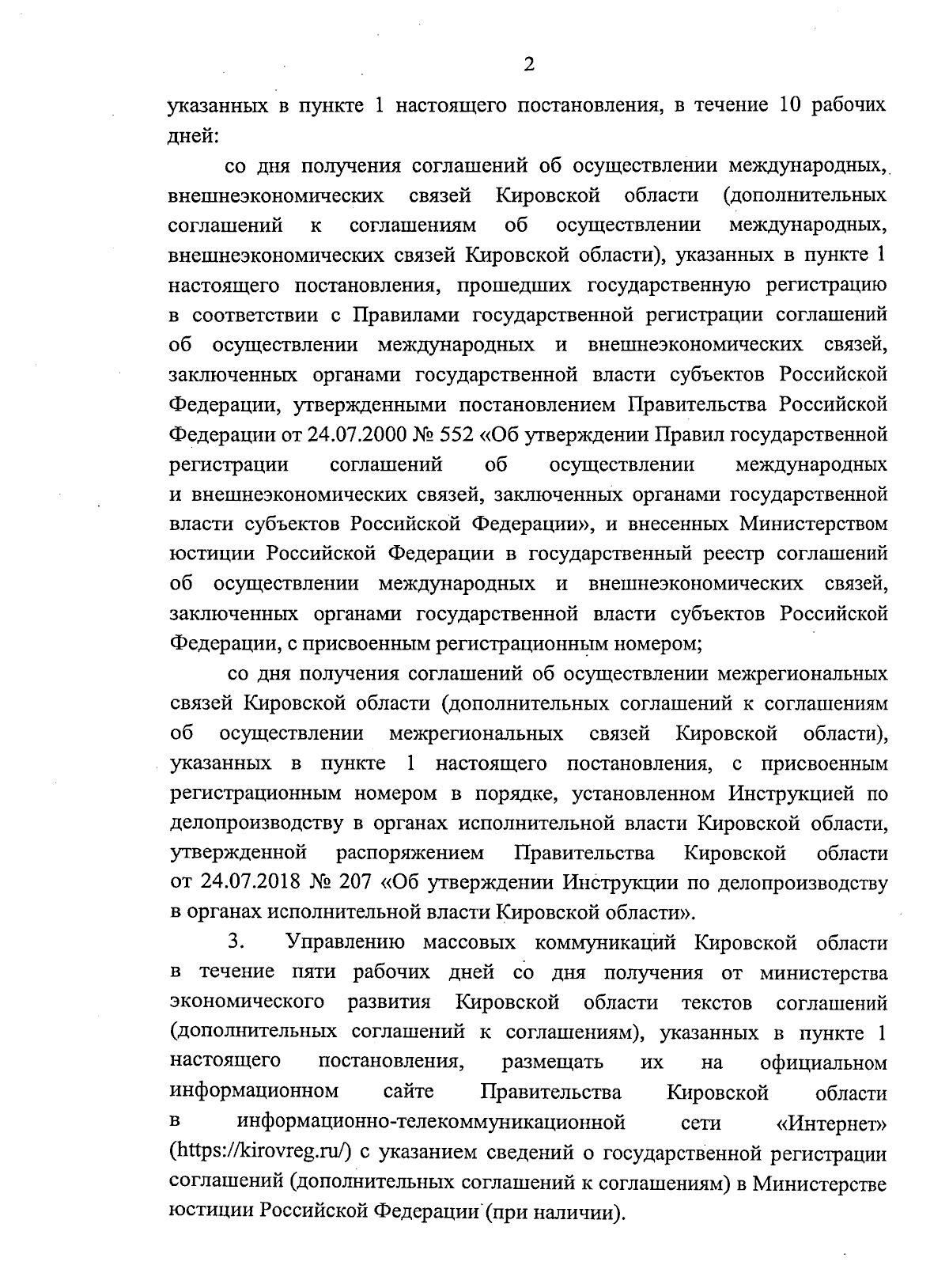 2

указанных в пункте 1 настоящего постановления, в течение 10 рабочих дней:

со дня получения соглашений об осуществлении международных, внешнеэкономических связей Кировской области (дополнительных соглашений к соглашениям об осуществлении международных, внешнеэкономических связей Кировской области), указанных в пункте 1 настоящего постановления, прошедших государственную регистрацию в соответствии с Правилами государственной регистрации соглашений об осуществлении международных и внешнеэкономических связей, заключенных органами государственной власти субъектов Российской Федерации, утвержденными постановлением Правительства Российской Федерации от 24.07.2000 № 552 «Об утверждении Правил государственной регистрации соглашений об осуществлении международных и внешнеэкономических связей, заключенных органами государственной власти субъектов Российской Федерации», и внесенных Министерством юстиции Российской Федерации в государственный реестр соглашений об осуществлении международных и внешнеэкономических связей, заключенных органами государственной власти субъектов Российской Федерации, с присвоенным регистрационным номером;

со дня получения соглашений об осуществлении межрегиональных связей Кировской области (дополнительных соглашений к соглашениям об осуществлении межрегиональных связей Кировской области), указанных в пункте 1 настоящего постановления, с присвоенным регистрационным номером в порядке, установленном Инструкцией по делопроизводству в органах исполнительной власти Кировской области, утвержденной распоряжением Правительства Кировской области от 24.07.2018 № 207 «Об утверждении Инструкции по делопроизводству в органах исполнительной власти Кировской области».

3. Управлению массовых коммуникаций Кировской области в течение пяти рабочих дней со дня получения от министерства экономического развития Кировской области текстов соглашений (дополнительных соглашений к соглашениям), указанных в пункте 1 настоящего постановления, размещать их на официальном информационном сайте Правительства Кировской области в информационно-телекоммуникационной сети «Интернет» (https://kirovreg.ru/) с указанием сведений о государственной регистрации соглашений (дополнительных соглашений к соглашениям) в Министерстве юстиции Российской Федерации (при наличии).